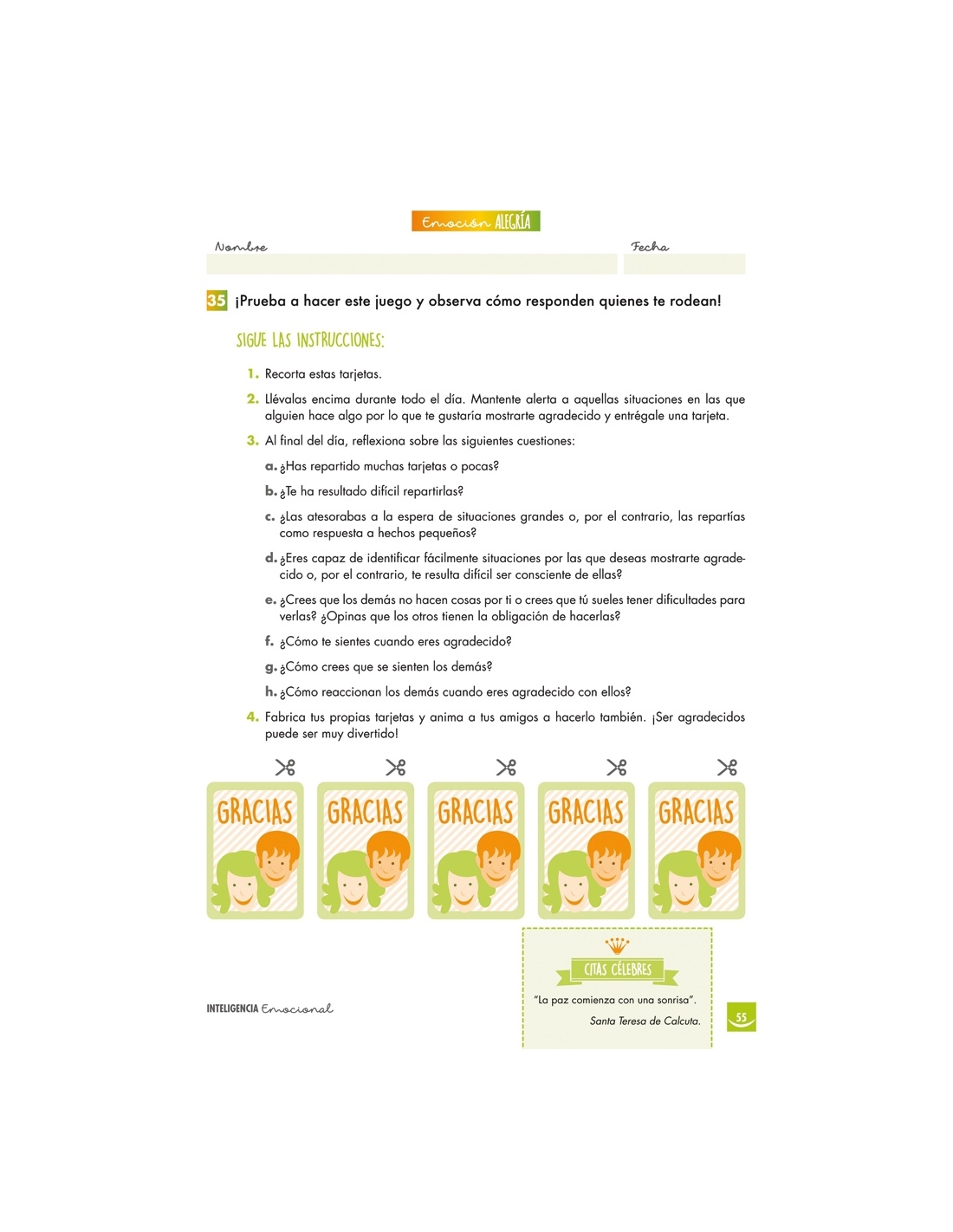 Emoción ALEGRÍA

Nombre

Fecha

35 ¡Prueba a hacer este juego y observa cómo responden quienes te rodean!

SIGUE LAS INSTRUCCIONES:

1. Recorta estas tarjetas.

2. Llévalas encima durante todo el día. Mantente alerta a aquellas situaciones en las que alguien hace algo por lo que te gustaría mostrarte agradecido y entrégale una tarjeta.

3. Al final del día, reflexiona sobre las siguientes cuestiones:

a. ¿Has repartido muchas tarjetas o pocas?

b. ¿Te ha resultado difícil repartirlas?

c. ¿Las atesorabas a la espera de situaciones grandes o, por el contrario, las repartías como respuesta a hechos pequeños?

d. ¿Eres capaz de identificar fácilmente situaciones por las que deseas mostrarte agradecido o, por el contrario, te resulta difícil ser consciente de ellas?

e. ¿Crees que los demás no hacen cosas por ti o crees que tú sueles tener dificultades para verlas? ¿Opinas que los otros tienen la obligación de hacerlas?

f. ¿Cómo te sientes cuando eres agradecido?

g. ¿Cómo crees que se sienten los demás?

h. ¿Cómo reaccionan los demás cuando eres agradecido con ellos?

4. Fabrica tus propias tarjetas y anima a tus amigos a hacerlo también. ¡Ser agradecidos puede ser muy divertido!

GRACIAS

GRACIAS

GRACIAS

GRACIAS

GRACIAS

CITAS CÉLEBRES

"La paz comienza con una sonrisa".

Santa Teresa de Calcuta.

INTELIGENCIA Emocional

55